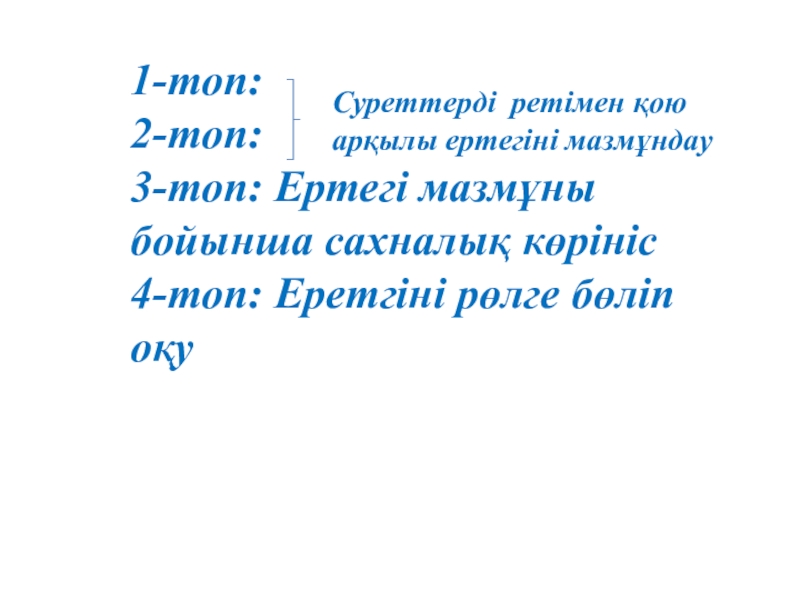 1-топ:
2-топ:

Суреттерді ретімен қою арқылы ертегіні мазмұндау

3-топ: Ертегі мазмұны бойынша сахналық көрініс

4-топ: Еретгіні рөлге бөліп оқу